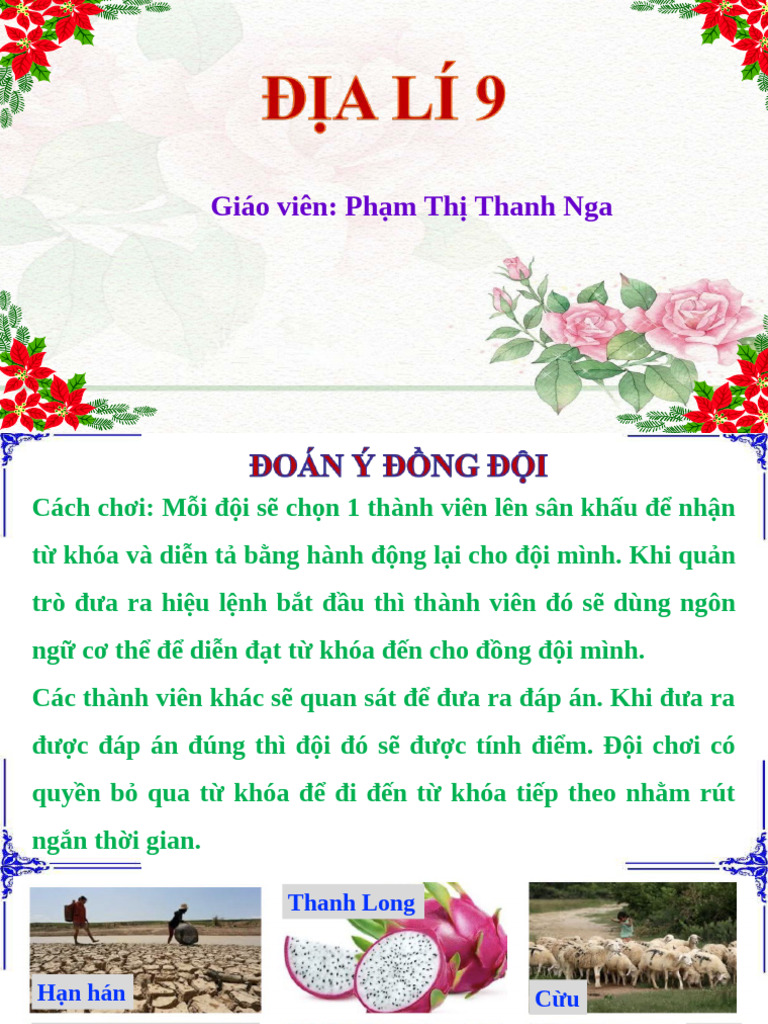 ĐỊA LÍ 9

Giáo viên: Phạm Thị Thanh Nga

ĐOÁN Ý ĐỒNG ĐỘI

Cách chơi: Mỗi đội sẽ chọn 1 thành viên lên sân khấu để nhận từ khóa và diễn tả bằng hành động lại cho đội mình. Khi quản trò đưa ra hiệu lệnh bắt đầu thì thành viên đó sẽ dùng ngôn ngữ cơ thể để diễn đạt từ khóa đến cho đồng đội mình.

Các thành viên khác sẽ quan sát để đưa ra đáp án. Khi đưa ra được đáp án đúng thì đội đó sẽ được tính điểm. Đội chơi có quyền bỏ qua từ khóa để đi đến từ khóa tiếp theo nhằm rút ngắn thời gian.

Hạn hán

Thanh Long

Cừu